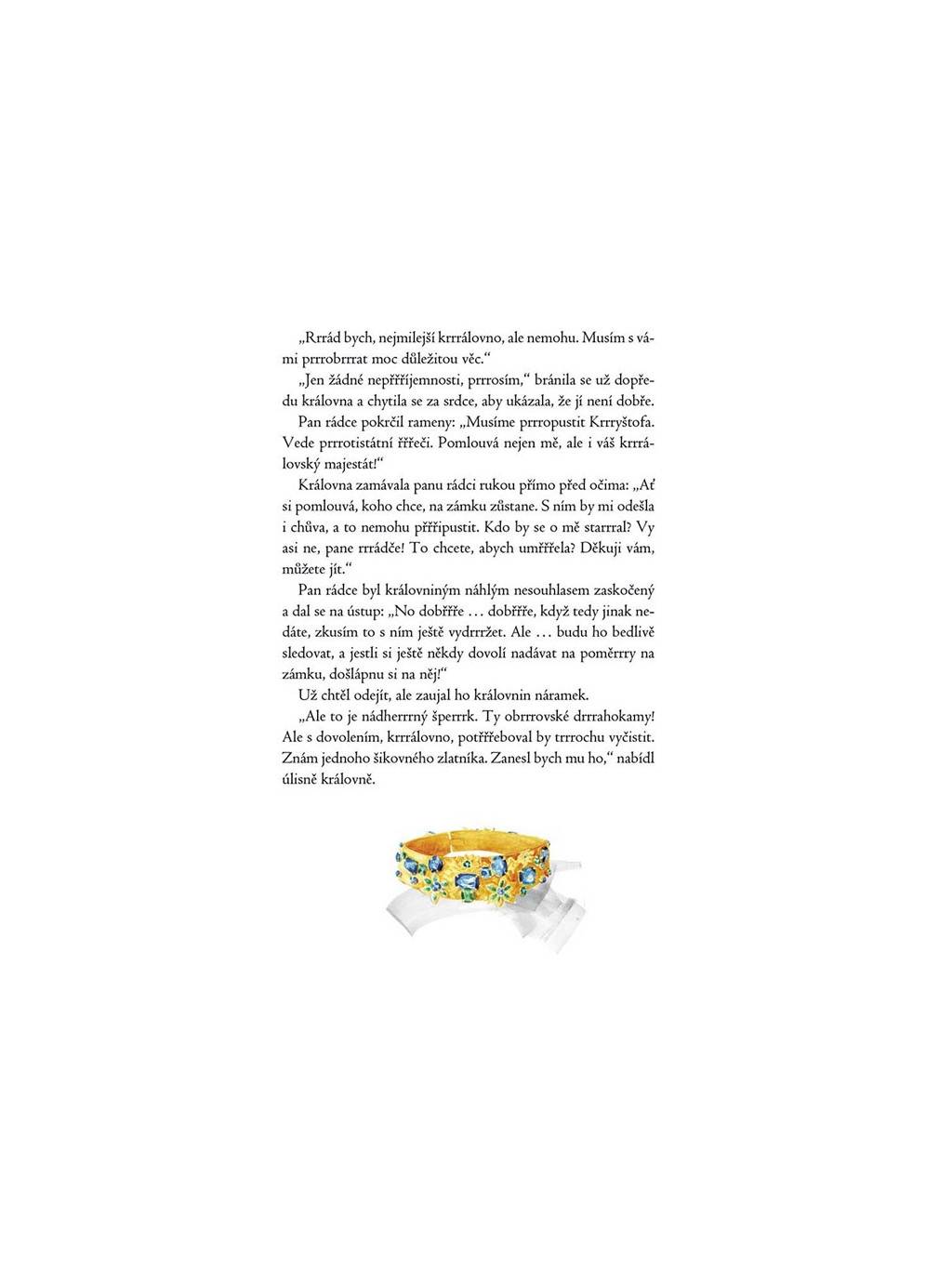 „Rrrád bych, nejmilejší krrrálovno, ale nemohu. Musím s vámi prrrobrrrat moc důležitou věc.“

„Jen žádné nepřřříjemnosti, prrrosím,“ bránila se už dopředu královna a chytila se za srdce, aby ukázala, že jí není dobře.

Pan rádce pokrčil rameny: „Musíme prrropustit Krrryštofa. Vede prrrotistátní řřřeči. Pomlouvá nejen mě, ale i váš krrrálovský majestát!“

Královna zamávala panu rádci rukou přímo před očima: „Ať si pomlouvá, koho chce, na zámku zůstane. S ním by mi odešla i chůva, a to nemohu přřřipustit. Kdo by se o mě starrral? Vy asi ne, pane rrrádče! To chcete, abych umřřřela? Děkuji vám, můžete jít.“

Pan rádce byl královniným náhlým nesouhlasem zaskočený a dal se na ústup: „No dobřřře … dobřřře, když tedy jinak nedáte, zkusím to s ním ještě vydrrržet. Ale … budu ho bedlivě sledovat, a jestli si ještě někdy dovolí nadávat na poměrrry na zámku, došlápnu si na něj!“

Už chtěl odejít, ale zaujal ho královnin náramek.

„Ale to je nádherrrný šperrrk. Ty obrrrovské drrrahokamy! Ale s dovolením, krrrálovno, potřřřeboval by trrrochu vyčistit. Znám jednoho šikovného zlatníka. Zanesl bych mu ho,“ nabídl úlisně královně.